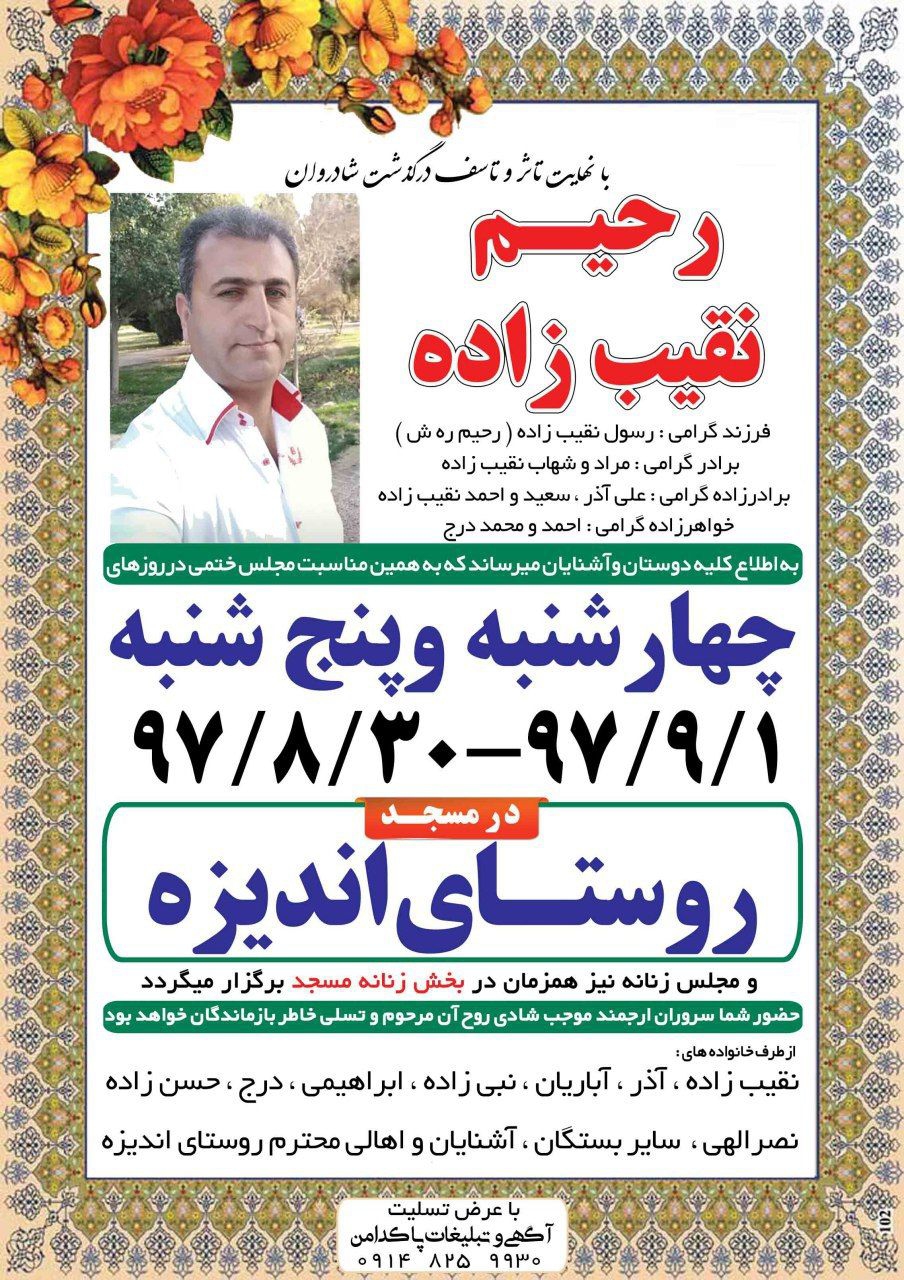 با نهایت تاثر و تاسف درگذشت شادروان

رحیم
نقیب زاده

فرزند گرامی : رسول نقیب زاده ( رحیم ره ش )
برادر گرامی : مراد و شهاب نقیب زاده
برادرزاده گرامی : علی آذر ، سعید و احمد نقیب زاده
خواهرزاده گرامی : احمد و محمد درج

به اطلاع کلیه دوستان و آشنایان میرساند که به همین مناسبت مجلس ختمی در روزهای

چهارشنبه و پنج شنبه
۹۷/۸/۳۰-۹۷/۹/۱

در مسجد
روستای اندیزه

و مجلس زنانه نیز همزمان در بخش زنانه مسجد برگزار میگردد
حضور شما سروران ارجمند موجب شادی روح آن مرحوم و تسلی خاطر بازماندگان خواهد بود

از طرف خانواده های :
نقیب زاده ، آذر ، آباریان ، نبی زاده ، ابراهیمی ، درج ، حسن زاده
نصرالهی ، سایر بستگان ، آشنایان و اهالی محترم روستای اندیزه

با عرض تسلیت
آگهی و تبلیغات پاکدامن
۰۹۱۴ ۸۲۵ ۹۹۳۰

102